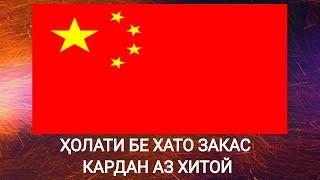 ҲОЛАТИ БЕ ХАТО ЗАКАС
КАРДАН АЗ ХИТОЙ